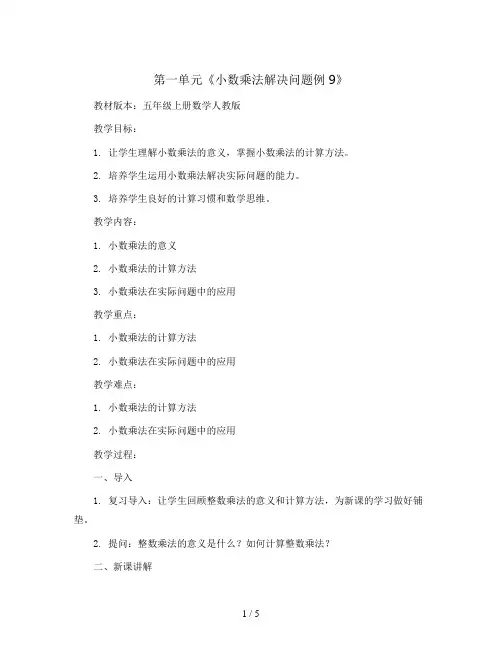 第一单元《小数乘法解决问题例 9》

教材版本：五年级上册数学人教版

教学目标：

1. 让学生理解小数乘法的意义，掌握小数乘法的计算方法。

2. 培养学生运用小数乘法解决实际问题的能力。

3. 培养学生良好的计算习惯和数学思维。

教学内容：

1. 小数乘法的意义

2. 小数乘法的计算方法

3. 小数乘法在实际问题中的应用

教学重点：

1. 小数乘法的计算方法

2. 小数乘法在实际问题中的应用

教学难点：

1. 小数乘法的计算方法

2. 小数乘法在实际问题中的应用

教学过程：

一、导入

1. 复习导入：让学生回顾整数乘法的意义和计算方法，为新课的学习做好铺垫。

2. 提问：整数乘法的意义是什么？如何计算整数乘法？

二、新课讲解

1 / 5